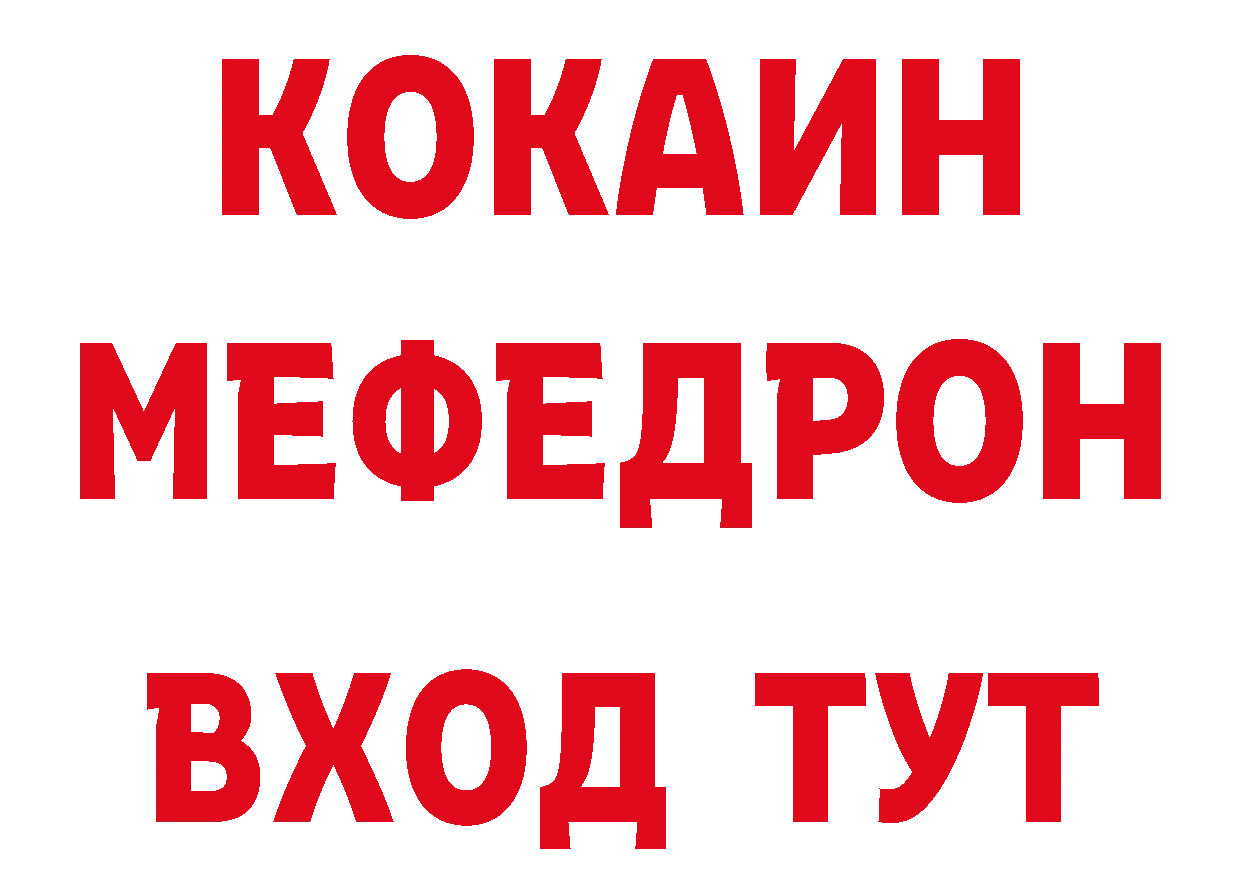 КОКАИН
МЕФЕДРОН
ВХОД ТУТ